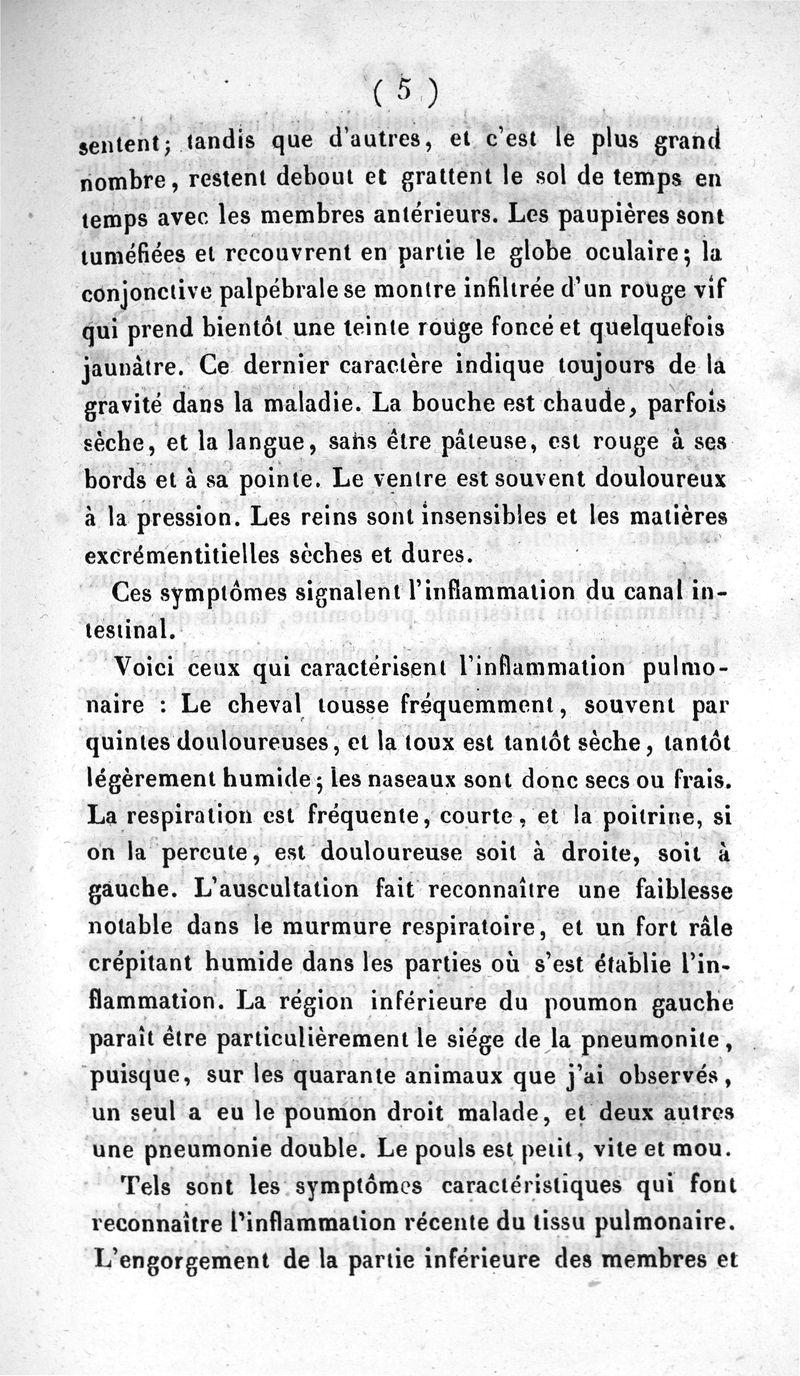 ( 5 )

sentent; tandis que d'autres, et c'est le plus grand nombre, restent debout et grattent le sol de temps en temps avec les membres antérieurs. Les paupières sont tuméfiées et recouvrent en partie le globe oculaire; la conjonctive palpébrale se montre infiltrée d'un rouge vif qui prend bientôt une teinte rouge foncé et quelquefois jaunâtre. Ce dernier caractère indique toujours de la gravité dans la maladie. La bouche est chaude, parfois sèche, et la langue, sans être pâteuse, est rouge à ses bords et à sa pointe. Le ventre est souvent douloureux à la pression. Les reins sont insensibles et les matières excrémentitielles sèches et dures.

Ces symptômes signalent l'inflammation du canal intestinal.

Voici ceux qui caractérisent l'inflammation pulmonaire : Le cheval tousse fréquemment, souvent par quintes douloureuses, et la toux est tantôt sèche, tantôt légèrement humide; les naseaux sont donc secs ou frais. La respiration est fréquente, courte, et la poitrine, si on la percute, est douloureuse soit à droite, soit à gauche. L'auscultation fait reconnaître une faiblesse notable dans le murmure respiratoire, et un fort râle crépitant humide dans les parties où s'est établie l'inflammation. La région inférieure du poumon gauche paraît être particulièrement le siége de la pneumonite, puisque, sur les quarante animaux que j'ai observés, un seul a eu le poumon droit malade, et deux autres une pneumonie double. Le pouls est petit, vite et mou.

Tels sont les symptômes caractéristiques qui font reconnaître l'inflammation récente du tissu pulmonaire. L'engorgement de la partie inférieure des membres et